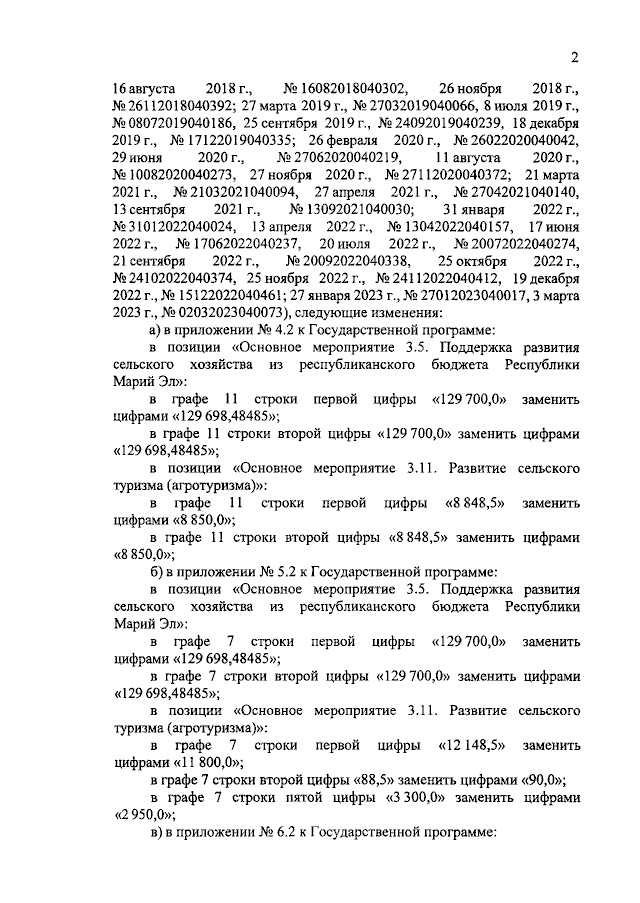 2

16 августа 2018 г., № 16082018040302, 26 ноября 2018 г., № 26112018040392; 27 марта 2019 г., № 27032019040066, 8 июля 2019 г., № 08072019040186, 25 сентября 2019 г., № 24092019040239, 18 декабря 2019 г., № 17122019040335; 26 февраля 2020 г., № 26022020040042, 29 июня 2020 г., № 27062020040219, 11 августа 2020 г., № 10082020040273, 27 ноября 2020 г., № 27112020040372; 21 марта 2021 г., № 21032021040094, 27 апреля 2021 г., № 27042021040140, 13 сентября 2021 г., № 13092021040030; 31 января 2022 г., № 31012022040024, 13 апреля 2022 г., № 13042022040157, 17 июня 2022 г., № 17062022040237, 20 июля 2022 г., № 20072022040274, 21 сентября 2022 г., № 20092022040338, 25 октября 2022 г., № 24102022040374, 25 ноября 2022 г., № 24112022040412, 19 декабря 2022 г., № 15122022040461; 27 января 2023 г., № 27012023040017, 3 марта 2023 г., № 02032023040073), следующие изменения:

а) в приложении № 4.2 к Государственной программе:

в позиции «Основное мероприятие 3.5. Поддержка развития сельского хозяйства из республиканского бюджета Республики Марий Эл»:

в графе 11 строки первой цифры «129 700,0» заменить цифрами «129 698,48485»;

в графе 11 строки второй цифры «129 700,0» заменить цифрами «129 698,48485»;

в позиции «Основное мероприятие 3.11. Развитие сельского туризма (агротуризма)»:

в графе 11 строки первой цифры «8 848,5» заменить цифрами «8 850,0»;

в графе 11 строки второй цифры «8 848,5» заменить цифрами «8 850,0»;

б) в приложении № 5.2 к Государственной программе:

в позиции «Основное мероприятие 3.5. Поддержка развития сельского хозяйства из республиканского бюджета Республики Марий Эл»:

в графе 7 строки первой цифры «129 700,0» заменить цифрами «129 698,48485»;

в графе 7 строки второй цифры «129 700,0» заменить цифрами «129 698,48485»;

в позиции «Основное мероприятие 3.11. Развитие сельского туризма (агротуризма)»:

в графе 7 строки первой цифры «12 148,5» заменить цифрами «11 800,0»;

в графе 7 строки второй цифры «88,5» заменить цифрами «90,0»;

в графе 7 строки пятой цифры «3 300,0» заменить цифрами «2 950,0»;

в) в приложении № 6.2 к Государственной программе: